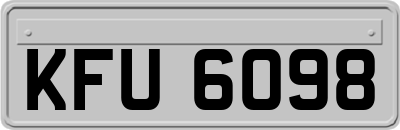 KFU 6098